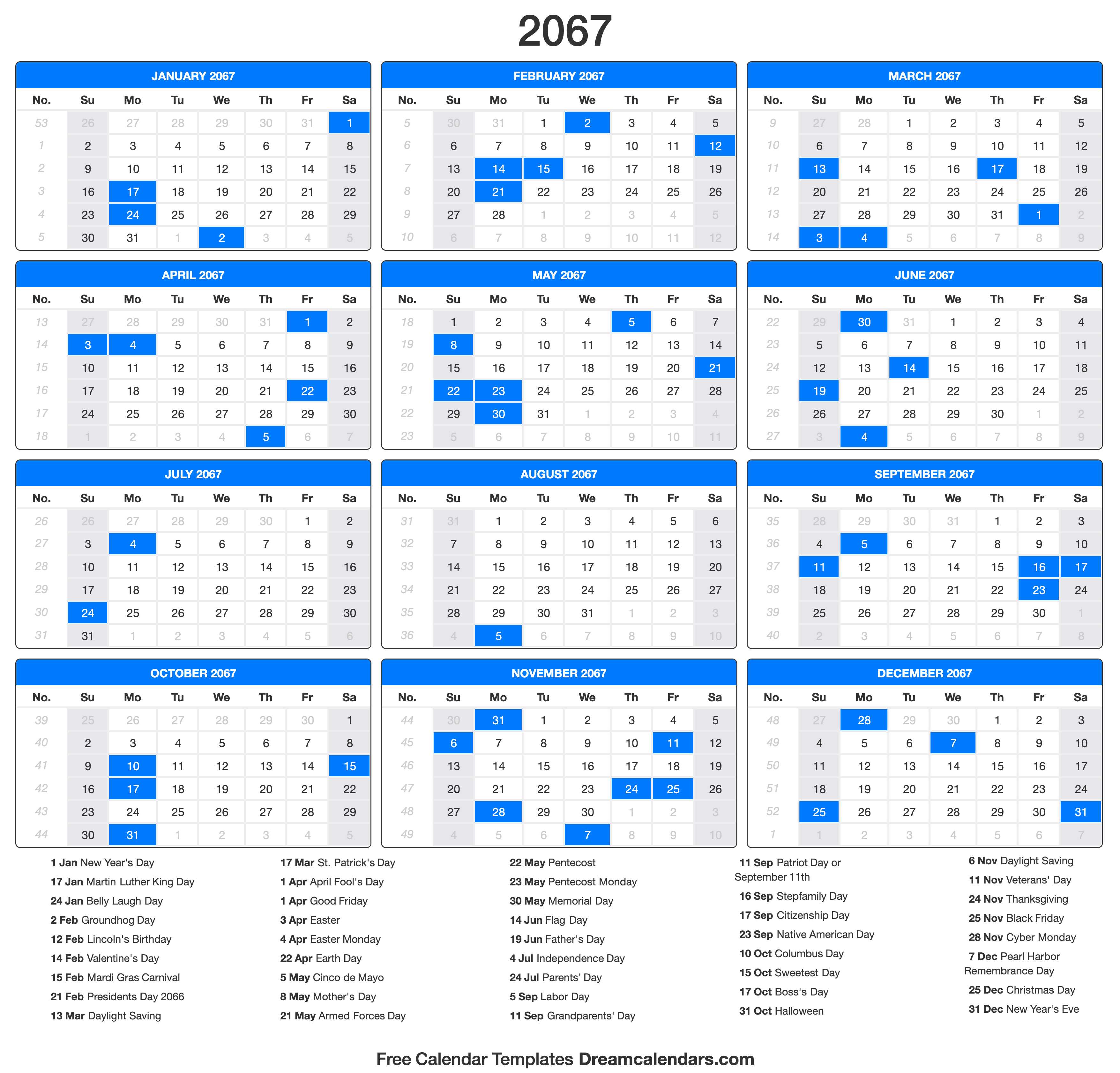 2067

JANUARY 2067

| No. | Su | Mo | Tu | We | Th | Fr | Sa |
|---|---|---|---|---|---|---|---|
| 53 | 26 | 27 | 28 | 29 | 30 | 31 | 1 |
| 1 | 2 | 3 | 4 | 5 | 6 | 7 | 8 |
| 2 | 9 | 10 | 11 | 12 | 13 | 14 | 15 |
| 3 | 16 | 17 | 18 | 19 | 20 | 21 | 22 |
| 4 | 23 | 24 | 25 | 26 | 27 | 28 | 29 |
| 5 | 30 | 31 | 1 | 2 | 3 | 4 | 5 |

FEBRUARY 2067

| No. | Su | Mo | Tu | We | Th | Fr | Sa |
|---|---|---|---|---|---|---|---|
| 5 | 30 | 31 | 1 | 2 | 3 | 4 | 5 |
| 6 | 6 | 7 | 8 | 9 | 10 | 11 | 12 |
| 7 | 13 | 14 | 15 | 16 | 17 | 18 | 19 |
| 8 | 20 | 21 | 22 | 23 | 24 | 25 | 26 |
| 9 | 27 | 28 | 1 | 2 | 3 | 4 | 5 |
| 10 | 6 | 7 | 8 | 9 | 10 | 11 | 12 |

MARCH 2067

| No. | Su | Mo | Tu | We | Th | Fr | Sa |
|---|---|---|---|---|---|---|---|
| 9 | 27 | 28 | 1 | 2 | 3 | 4 | 5 |
| 10 | 6 | 7 | 8 | 9 | 10 | 11 | 12 |
| 11 | 13 | 14 | 15 | 16 | 17 | 18 | 19 |
| 12 | 20 | 21 | 22 | 23 | 24 | 25 | 26 |
| 13 | 27 | 28 | 29 | 30 | 31 | 1 | 2 |
| 14 | 3 | 4 | 5 | 6 | 7 | 8 | 9 |

APRIL 2067

| No. | Su | Mo | Tu | We | Th | Fr | Sa |
|---|---|---|---|---|---|---|---|
| 13 | 27 | 28 | 29 | 30 | 31 | 1 | 2 |
| 14 | 3 | 4 | 5 | 6 | 7 | 8 | 9 |
| 15 | 10 | 11 | 12 | 13 | 14 | 15 | 16 |
| 16 | 17 | 18 | 19 | 20 | 21 | 22 | 23 |
| 17 | 24 | 25 | 26 | 27 | 28 | 29 | 30 |
| 18 | 1 | 2 | 3 | 4 | 5 | 6 | 7 |

MAY 2067

| No. | Su | Mo | Tu | We | Th | Fr | Sa |
|---|---|---|---|---|---|---|---|
| 18 | 1 | 2 | 3 | 4 | 5 | 6 | 7 |
| 19 | 8 | 9 | 10 | 11 | 12 | 13 | 14 |
| 20 | 15 | 16 | 17 | 18 | 19 | 20 | 21 |
| 21 | 22 | 23 | 24 | 25 | 26 | 27 | 28 |
| 22 | 29 | 30 | 31 | 1 | 2 | 3 | 4 |
| 23 | 5 | 6 | 7 | 8 | 9 | 10 | 11 |

JUNE 2067

| No. | Su | Mo | Tu | We | Th | Fr | Sa |
|---|---|---|---|---|---|---|---|
| 22 | 29 | 30 | 31 | 1 | 2 | 3 | 4 |
| 23 | 5 | 6 | 7 | 8 | 9 | 10 | 11 |
| 24 | 12 | 13 | 14 | 15 | 16 | 17 | 18 |
| 25 | 19 | 20 | 21 | 22 | 23 | 24 | 25 |
| 26 | 26 | 27 | 28 | 29 | 30 | 1 | 2 |
| 27 | 3 | 4 | 5 | 6 | 7 | 8 | 9 |

JULY 2067

| No. | Su | Mo | Tu | We | Th | Fr | Sa |
|---|---|---|---|---|---|---|---|
| 26 | 26 | 27 | 28 | 29 | 30 | 1 | 2 |
| 27 | 3 | 4 | 5 | 6 | 7 | 8 | 9 |
| 28 | 10 | 11 | 12 | 13 | 14 | 15 | 16 |
| 29 | 17 | 18 | 19 | 20 | 21 | 22 | 23 |
| 30 | 24 | 25 | 26 | 27 | 28 | 29 | 30 |
| 31 | 31 | 1 | 2 | 3 | 4 | 5 | 6 |

AUGUST 2067

| No. | Su | Mo | Tu | We | Th | Fr | Sa |
|---|---|---|---|---|---|---|---|
| 31 | 31 | 1 | 2 | 3 | 4 | 5 | 6 |
| 32 | 7 | 8 | 9 | 10 | 11 | 12 | 13 |
| 33 | 14 | 15 | 16 | 17 | 18 | 19 | 20 |
| 34 | 21 | 22 | 23 | 24 | 25 | 26 | 27 |
| 35 | 28 | 29 | 30 | 31 | 1 | 2 | 3 |
| 36 | 4 | 5 | 6 | 7 | 8 | 9 | 10 |

SEPTEMBER 2067

| No. | Su | Mo | Tu | We | Th | Fr | Sa |
|---|---|---|---|---|---|---|---|
| 35 | 28 | 29 | 30 | 31 | 1 | 2 | 3 |
| 36 | 4 | 5 | 6 | 7 | 8 | 9 | 10 |
| 37 | 11 | 12 | 13 | 14 | 15 | 16 | 17 |
| 38 | 18 | 19 | 20 | 21 | 22 | 23 | 24 |
| 39 | 25 | 26 | 27 | 28 | 29 | 30 | 1 |
| 40 | 2 | 3 | 4 | 5 | 6 | 7 | 8 |

OCTOBER 2067

| No. | Su | Mo | Tu | We | Th | Fr | Sa |
|---|---|---|---|---|---|---|---|
| 39 | 25 | 26 | 27 | 28 | 29 | 30 | 1 |
| 40 | 2 | 3 | 4 | 5 | 6 | 7 | 8 |
| 41 | 9 | 10 | 11 | 12 | 13 | 14 | 15 |
| 42 | 16 | 17 | 18 | 19 | 20 | 21 | 22 |
| 43 | 23 | 24 | 25 | 26 | 27 | 28 | 29 |
| 44 | 30 | 31 | 1 | 2 | 3 | 4 | 5 |

NOVEMBER 2067

| No. | Su | Mo | Tu | We | Th | Fr | Sa |
|---|---|---|---|---|---|---|---|
| 44 | 30 | 31 | 1 | 2 | 3 | 4 | 5 |
| 45 | 6 | 7 | 8 | 9 | 10 | 11 | 12 |
| 46 | 13 | 14 | 15 | 16 | 17 | 18 | 19 |
| 47 | 20 | 21 | 22 | 23 | 24 | 25 | 26 |
| 48 | 27 | 28 | 29 | 30 | 1 | 2 | 3 |
| 49 | 4 | 5 | 6 | 7 | 8 | 9 | 10 |

DECEMBER 2067

| No. | Su | Mo | Tu | We | Th | Fr | Sa |
|---|---|---|---|---|---|---|---|
| 48 | 27 | 28 | 29 | 30 | 1 | 2 | 3 |
| 49 | 4 | 5 | 6 | 7 | 8 | 9 | 10 |
| 50 | 11 | 12 | 13 | 14 | 15 | 16 | 17 |
| 51 | 18 | 19 | 20 | 21 | 22 | 23 | 24 |
| 52 | 25 | 26 | 27 | 28 | 29 | 30 | 31 |
| 1 | 1 | 2 | 3 | 4 | 5 | 6 | 7 |

1 Jan New Year's Day
17 Jan Martin Luther King Day
24 Jan Belly Laugh Day
2 Feb Groundhog Day
12 Feb Lincoln's Birthday
14 Feb Valentine's Day
15 Feb Mardi Gras Carnival
21 Feb Presidents Day 2066
13 Mar Daylight Saving

17 Mar St. Patrick's Day
1 Apr April Fool's Day
1 Apr Good Friday
3 Apr Easter
4 Apr Easter Monday
22 Apr Earth Day
5 May Cinco de Mayo
8 May Mother's Day
21 May Armed Forces Day

22 May Pentecost
23 May Pentecost Monday
30 May Memorial Day
14 Jun Flag Day
19 Jun Father's Day
4 Jul Independence Day
24 Jul Parents' Day
5 Sep Labor Day
11 Sep Grandparents' Day

11 Sep Patriot Day or September 11th
16 Sep Stepfamily Day
17 Sep Citizenship Day
23 Sep Native American Day
10 Oct Columbus Day
15 Oct Sweetest Day
17 Oct Boss's Day
31 Oct Halloween

6 Nov Daylight Saving
11 Nov Veterans' Day
24 Nov Thanksgiving
25 Nov Black Friday
28 Nov Cyber Monday
7 Dec Pearl Harbor Remembrance Day
25 Dec Christmas Day
31 Dec New Year's Eve

Free Calendar Templates Dreamcalendars.com